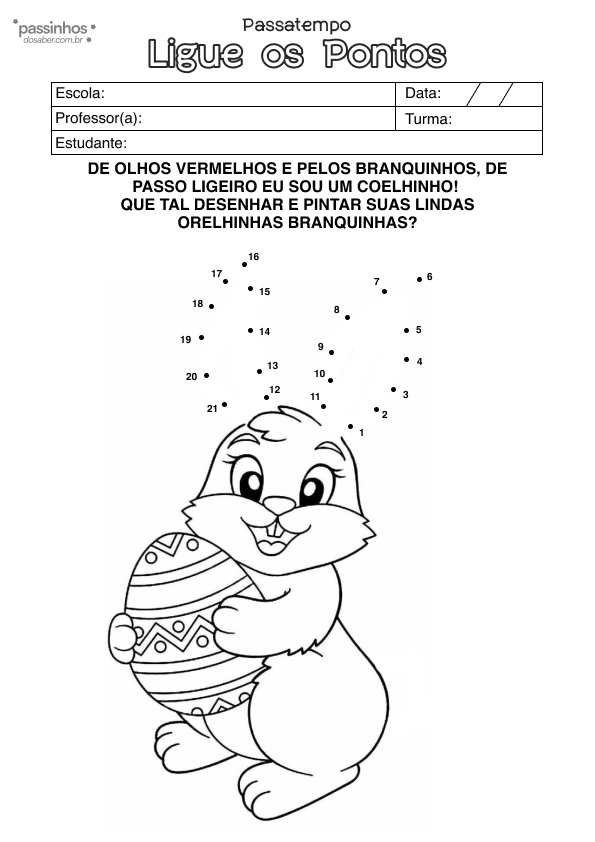 passinhos
dosaber.com.br

Passatempo
Ligue os Pontos

| Escola: | Data: / / |
|---|---|
| Professor(a): | Turma: |
| Estudante: | |

DE OLHOS VERMELHOS E PELOS BRANQUINHOS, DE PASSO LIGEIRO EU SOU UM COELHINHO!
QUE TAL DESENHAR E PINTAR SUAS LINDAS ORELHINHAS BRANQUINHAS?

16
17
15
18
14
19
13
20
12
21
7
6
8
5
9
4
10
3
11
2
1